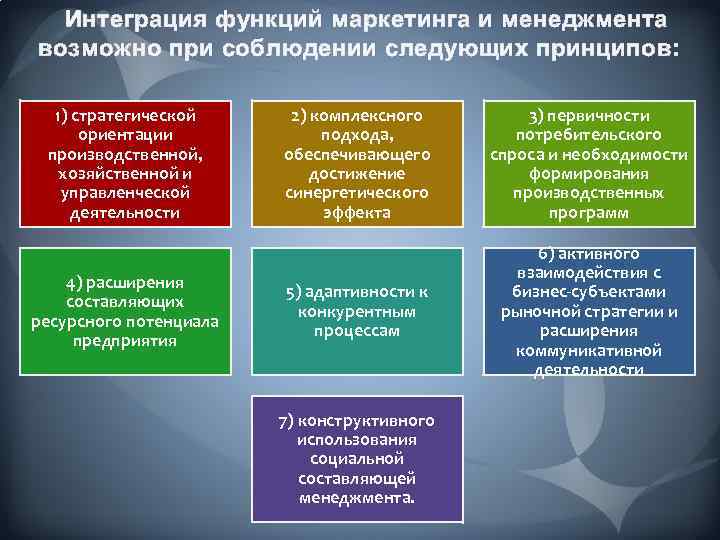 Интеграция функций маркетинга и менеджмента возможно при соблюдении следующих принципов:

1) стратегической ориентации производственной, хозяйственной и управленческой деятельности

2) комплексного подхода, обеспечивающего достижение синергетического эффекта

3) первичности потребительского спроса и необходимости формирования производственных программ

4) расширения составляющих ресурсного потенциала предприятия

5) адаптивности к конкурентным процессам

6) активного взаимодействия с бизнес-субъектами рыночной стратегии и расширения коммуникативной деятельности

7) конструктивного использования социальной составляющей менеджмента.